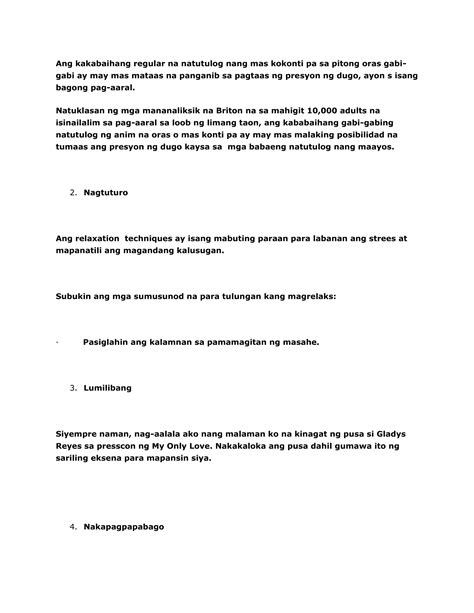 Ang kakabaihang regular na natutulog nang mas kokonti pa sa pitong oras gabi-gabi ay may mas mataas na panganib sa pagtaas ng presyon ng dugo, ayon s isang bagong pag-aaral.

Natuklasan ng mga mananaliksik na Briton na sa mahigit 10,000 adults na isinailalim sa pag-aaral sa loob ng limang taon, ang kababaihang gabi-gabing natutulog ng anim na oras o mas konti pa ay may mas malaking posibilidad na tumaas ang presyon ng dugo kaysa sa mga babaeng natutulog nang maayos.

2. Nagtuturo

Ang relaxation techniques ay isang mabuting paraan para labanan ang strees at mapanatili ang magandang kalusugan.

Subukin ang mga sumusunod na para tulungan kang magrelaks:

· Pasiglahin ang kalamnan sa pamamagitan ng masahe.

3. Lumilibang

Siyempre naman, nag-aalala ako nang malaman ko na kinagat ng pusa si Gladys Reyes sa presscon ng My Only Love. Nakakaloka ang pusa dahil gumawa ito ng sariling eksena para mapansin siya.

4. Nakapagpapabago